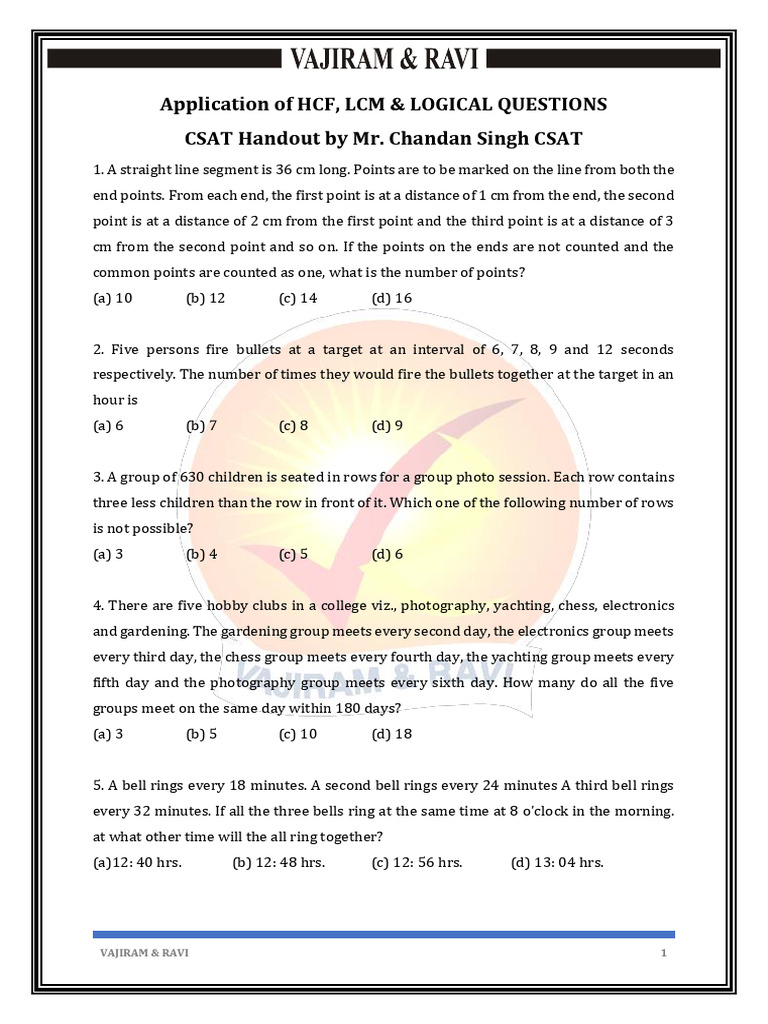 VAJIRAM & RAVI

Application of HCF, LCM & LOGICAL QUESTIONS

CSAT Handout by Mr. Chandan Singh CSAT

1. A straight line segment is 36 cm long. Points are to be marked on the line from both the end points. From each end, the first point is at a distance of 1 cm from the end, the second point is at a distance of 2 cm from the first point and the third point is at a distance of 3 cm from the second point and so on. If the points on the ends are not counted and the common points are counted as one, what is the number of points?

(a) 10 (b) 12 (c) 14 (d) 16

2. Five persons fire bullets at a target at an interval of 6, 7, 8, 9 and 12 seconds respectively. The number of times they would fire the bullets together at the target in an hour is

(a) 6 (b) 7 (c) 8 (d) 9

3. A group of 630 children is seated in rows for a group photo session. Each row contains three less children than the row in front of it. Which one of the following number of rows is not possible?

(a) 3 (b) 4 (c) 5 (d) 6

4. There are five hobby clubs in a college viz., photography, yachting, chess, electronics and gardening. The gardening group meets every second day, the electronics group meets every third day, the chess group meets every fourth day, the yachting group meets every fifth day and the photography group meets every sixth day. How many do all the five groups meet on the same day within 180 days?

(a) 3 (b) 5 (c) 10 (d) 18

5. A bell rings every 18 minutes. A second bell rings every 24 minutes A third bell rings every 32 minutes. If all the three bells ring at the same time at 8 o'clock in the morning. at what other time will the all ring together?

(a)12: 40 hrs. (b) 12: 48 hrs. (c) 12: 56 hrs. (d) 13: 04 hrs.

VAJIRAM & RAVI

VAJIRAM & RAVI 1